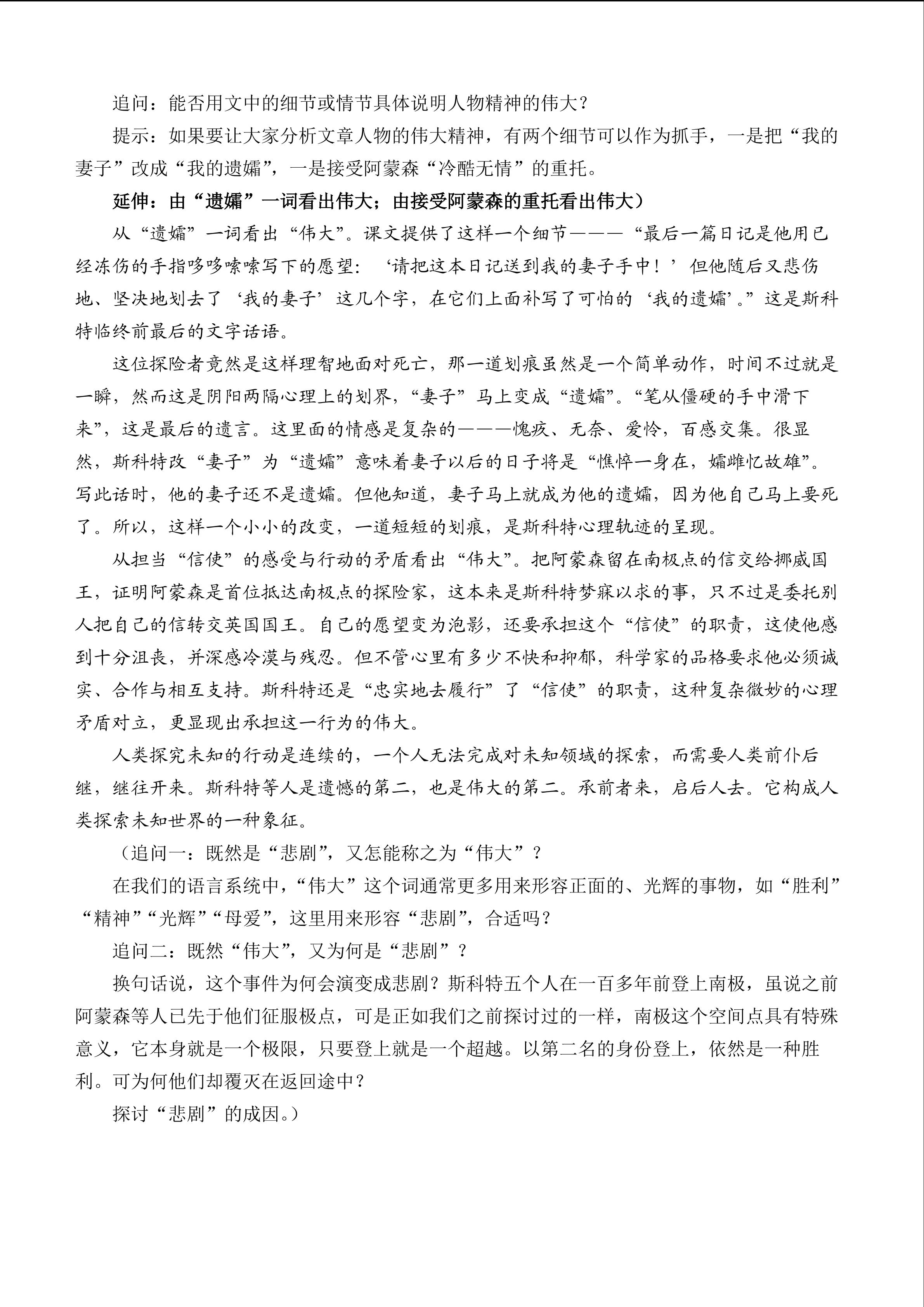 追问：能否用文中的细节或情节具体说明人物精神的伟大？

提示：如果要让大家分析文章人物的伟大精神，有两个细节可以作为抓手，一是把“我的妻子”改成“我的遗孀”，一是接受阿蒙森“冷酷无情”的重托。

延伸：由“遗孀”一词看出伟大；由接受阿蒙森的重托看出伟大）

从“遗孀”一词看出“伟大”。课文提供了这样一个细节———“最后一篇日记是他用已经冻伤的手指哆哆嗦嗦写下的愿望：‘请把这本日记送到我的妻子手中！’但他随后又悲伤地、坚决地划去了‘我的妻子’这几个字，在它们上面补写了可怕的‘我的遗孀’。”这是斯科特临终前最后的文字话语。

这位探险者竟然是这样理智地面对死亡，那一道划痕虽然是一个简单动作，时间不过就是一瞬，然而这是阴阳两隔心理上的划界，“妻子”马上变成“遗孀”。“笔从僵硬的手中滑下来”，这是最后的遗言。这里面的情感是复杂的———愧疚、无奈、爱怜，百感交集。很显然，斯科特改“妻子”为“遗孀”意味着妻子以后的日子将是“憔悴一身在，孀雌忆故雄”。写此话时，他的妻子还不是遗孀。但他知道，妻子马上就成为他的遗孀，因为他自己马上要死了。所以，这样一个小小的改变，一道短短的划痕，是斯科特心理轨迹的呈现。

从担当“信使”的感受与行动的矛盾看出“伟大”。把阿蒙森留在南极点的信交给挪威国王，证明阿蒙森是首位抵达南极点的探险家，这本来是斯科特梦寐以求的事，只不过是委托别人把自己的信转交英国国王。自己的愿望变为泡影，还要承担这个“信使”的职责，这使他感到十分沮丧，并深感冷漠与残忍。但不管心里有多少不快和抑郁，科学家的品格要求他必须诚实、合作与相互支持。斯科特还是“忠实地去履行”了“信使”的职责，这种复杂微妙的心理矛盾对立，更显现出承担这一行为的伟大。

人类探究未知的行动是连续的，一个人无法完成对未知领域的探索，而需要人类前仆后继，继往开来。斯科特等人是遗憾的第二，也是伟大的第二。承前者来，启后人去。它构成人类探索未知世界的一种象征。

（追问一：既然是“悲剧”，又怎能称之为“伟大”？

在我们的语言系统中，“伟大”这个词通常更多用来形容正面的、光辉的事物，如“胜利”“精神”“光辉”“母爱”，这里用来形容“悲剧”，合适吗？

追问二：既然“伟大”，又为何是“悲剧”？

换句话说，这个事件为何会演变成悲剧？斯科特五个人在一百多年前登上南极，虽说之前阿蒙森等人已先于他们征服极点，可是正如我们之前探讨过的一样，南极这个空间点具有特殊意义，它本身就是一个极限，只要登上就是一个超越。以第二名的身份登上，依然是一种胜利。可为何他们却覆灭在返回途中？

探讨“悲剧”的成因。）